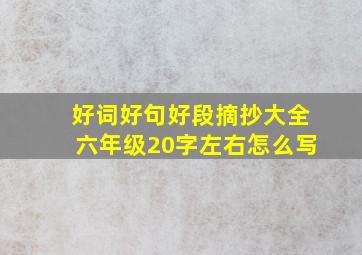 好词好句好段摘抄大全
六年级20字左右怎么写